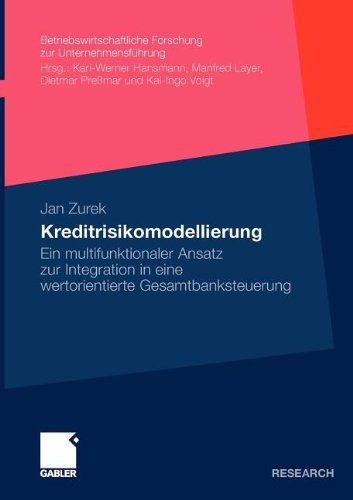 Betriebswirtschaftliche Forschung zur Unternehmensführung
Hrsg.: Karl-Werner Hansmann, Manfred Layer, Dietmar Preßmar und Kai-Ingo Voigt

Jan Zurek

Kreditrisikomodellierung

Ein multifunktionaler Ansatz zur Integration in eine wertorientierte Gesamtbanksteuerung

GABLER

RESEARCH